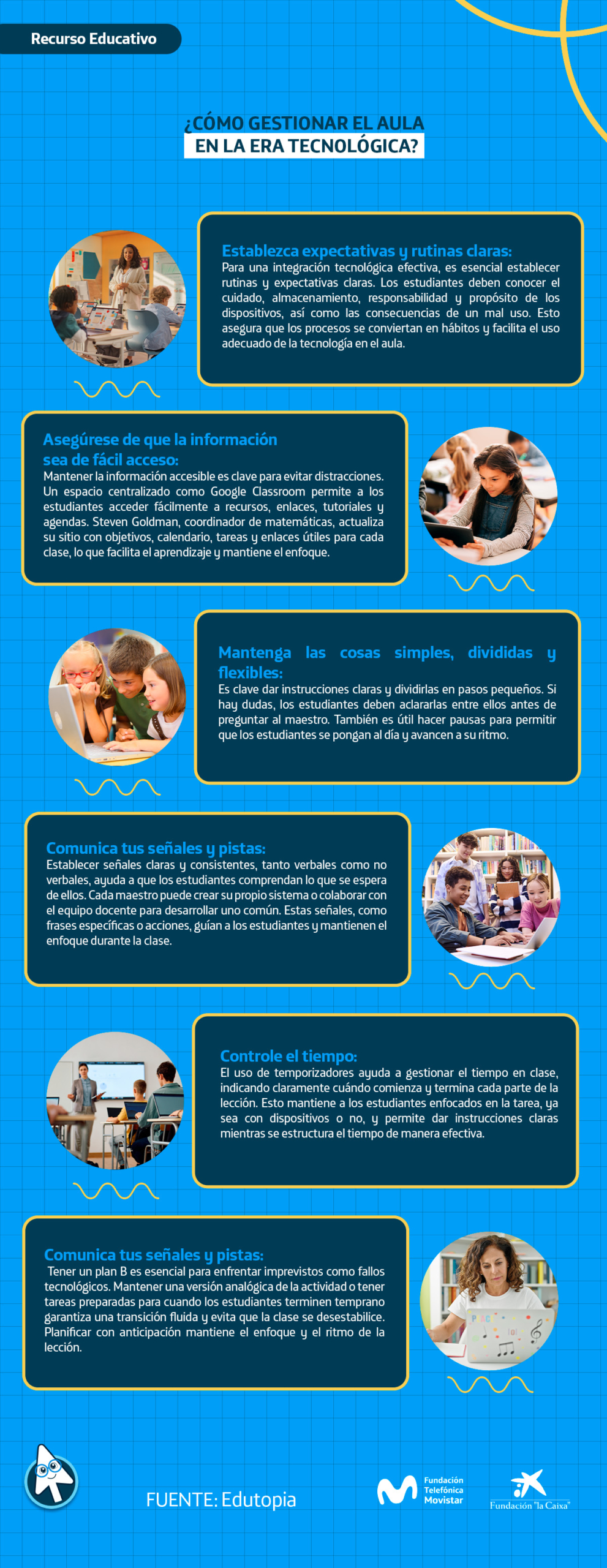 Recurso Educativo

¿CÓMO GESTIONAR EL AULA
EN LA ERA TECNOLÓGICA?

Establezca expectativas y rutinas claras:
Para una integración tecnológica efectiva, es esencial establecer rutinas y expectativas claras. Los estudiantes deben conocer el cuidado, almacenamiento, responsabilidad y propósito de los dispositivos, así como las consecuencias de un mal uso. Esto asegura que los procesos se conviertan en hábitos y facilita el uso adecuado de la tecnología en el aula.

Asegúrese de que la información sea de fácil acceso:
Mantener la información accesible es clave para evitar distracciones. Un espacio centralizado como Google Classroom permite a los estudiantes acceder fácilmente a recursos, enlaces, tutoriales y agendas. Steven Goldman, coordinador de matemáticas, actualiza su sitio con objetivos, calendario, tareas y enlaces útiles para cada clase, lo que facilita el aprendizaje y mantiene el enfoque.

Mantenga las cosas simples, divididas y flexibles:
Es clave dar instrucciones claras y dividirlas en pasos pequeños. Si hay dudas, los estudiantes deben aclararlas entre ellos antes de preguntar al maestro. También es útil hacer pausas para permitir que los estudiantes se pongan al día y avancen a su ritmo.

Comunica tus señales y pistas:
Establecer señales claras y consistentes, tanto verbales como no verbales, ayuda a que los estudiantes comprendan lo que se espera de ellos. Cada maestro puede crear su propio sistema o colaborar con el equipo docente para desarrollar uno común. Estas señales, como frases específicas o acciones, guían a los estudiantes y mantienen el enfoque durante la clase.

Controle el tiempo:
El uso de temporizadores ayuda a gestionar el tiempo en clase, indicando claramente cuándo comienza y termina cada parte de la lección. Esto mantiene a los estudiantes enfocados en la tarea, ya sea con dispositivos o no, y permite dar instrucciones claras mientras se estructura el tiempo de manera efectiva.

Comunica tus señales y pistas:
Tener un plan B es esencial para enfrentar imprevistos como fallos tecnológicos. Mantener una versión analógica de la actividad o tener tareas preparadas para cuando los estudiantes terminen temprano garantiza una transición fluida y evita que la clase se desestabilice. Planificar con anticipación mantiene el enfoque y el ritmo de la lección.

FUENTE: Edutopia

Fundación Telefónica Movistar

Fundación "la Caixa"